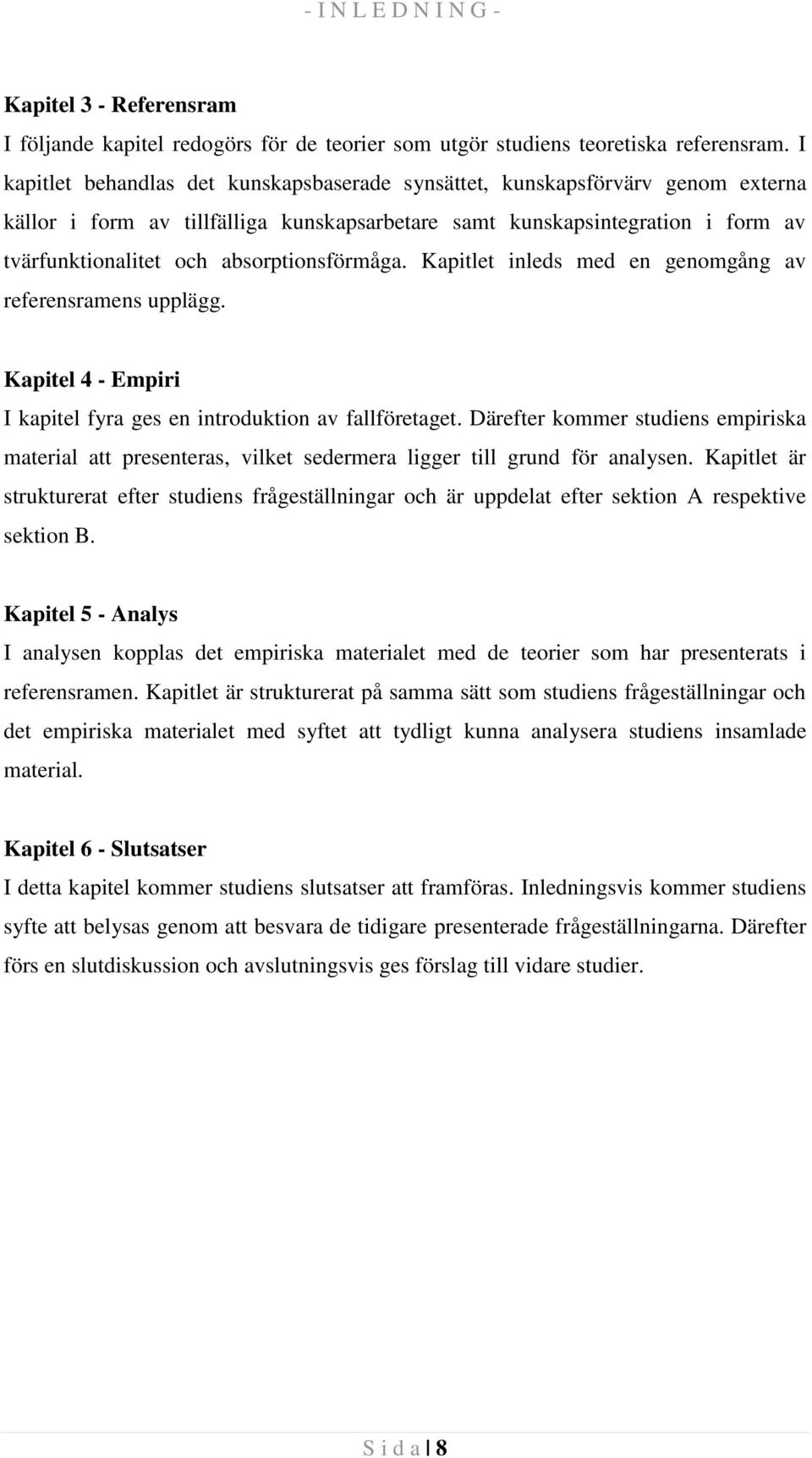 - I N L E D N I N G -

Kapitel 3 - Referensram
I följande kapitel redogörs för de teorier som utgör studiens teoretiska referensram. I kapitlet behandlas det kunskapsbaserade synsättet, kunskapsförvärv genom externa källor i form av tillfälliga kunskapsarbetare samt kunskapsintegration i form av tvärfunktionalitet och absorptionsförmåga. Kapitlet inleds med en genomgång av referensramens upplägg.

Kapitel 4 - Empiri
I kapitel fyra ges en introduktion av fallföretaget. Därefter kommer studiens empiriska material att presenteras, vilket sedermera ligger till grund för analysen. Kapitlet är strukturerat efter studiens frågeställningar och är uppdelat efter sektion A respektive sektion B.

Kapitel 5 - Analys
I analysen kopplas det empiriska materialet med de teorier som har presenterats i referensramen. Kapitlet är strukturerat på samma sätt som studiens frågeställningar och det empiriska materialet med syftet att tydligt kunna analysera studiens insamlade material.

Kapitel 6 - Slutsatser
I detta kapitel kommer studiens slutsatser att framföras. Inledningsvis kommer studiens syfte att belysas genom att besvara de tidigare presenterade frågeställningarna. Därefter förs en slutdiskussion och avslutningsvis ges förslag till vidare studier.

S i d a | 8